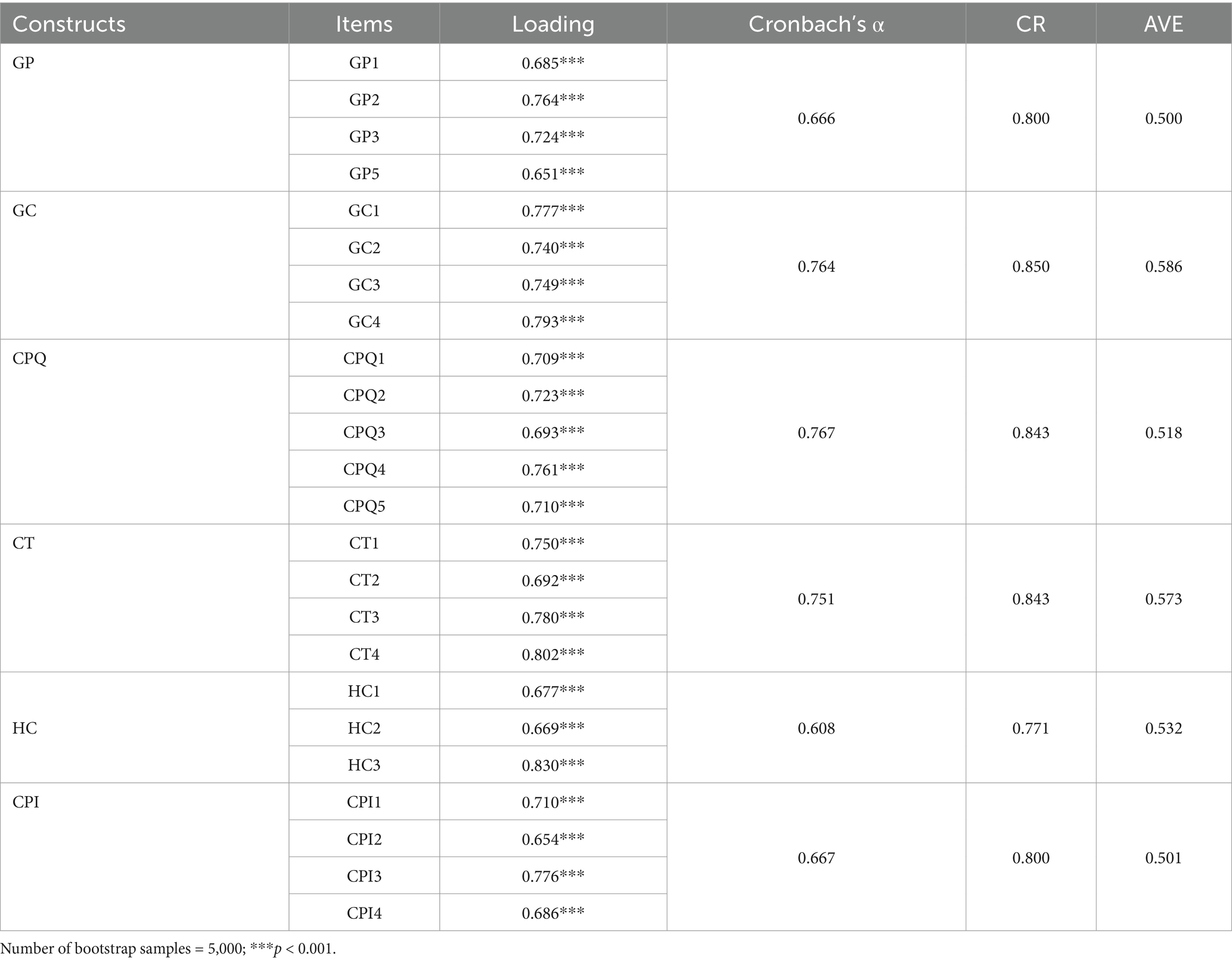 | Constructs | Items | Loading | Cronbach's α | CR | AVE |
|---|---|---|---|---|---|
| GP | GP1 | 0.685*** | 0.666 | 0.800 | 0.500 |
| | GP2 | 0.764*** | | | |
| | GP3 | 0.724*** | | | |
| | GP5 | 0.651*** | | | |
| GC | GC1 | 0.777*** | 0.764 | 0.850 | 0.586 |
| | GC2 | 0.740*** | | | |
| | GC3 | 0.749*** | | | |
| | GC4 | 0.793*** | | | |
| CPQ | CPQ1 | 0.709*** | 0.767 | 0.843 | 0.518 |
| | CPQ2 | 0.723*** | | | |
| | CPQ3 | 0.693*** | | | |
| | CPQ4 | 0.761*** | | | |
| | CPQ5 | 0.710*** | | | |
| CT | CT1 | 0.750*** | 0.751 | 0.843 | 0.573 |
| | CT2 | 0.692*** | | | |
| | CT3 | 0.780*** | | | |
| | CT4 | 0.802*** | | | |
| HC | HC1 | 0.677*** | 0.608 | 0.771 | 0.532 |
| | HC2 | 0.669*** | | | |
| | HC3 | 0.830*** | | | |
| CPI | CPI1 | 0.710*** | 0.667 | 0.800 | 0.501 |
| | CPI2 | 0.654*** | | | |
| | CPI3 | 0.776*** | | | |
| | CPI4 | 0.686*** | | | |

Number of bootstrap samples = 5,000; ***$p$ < 0.001.